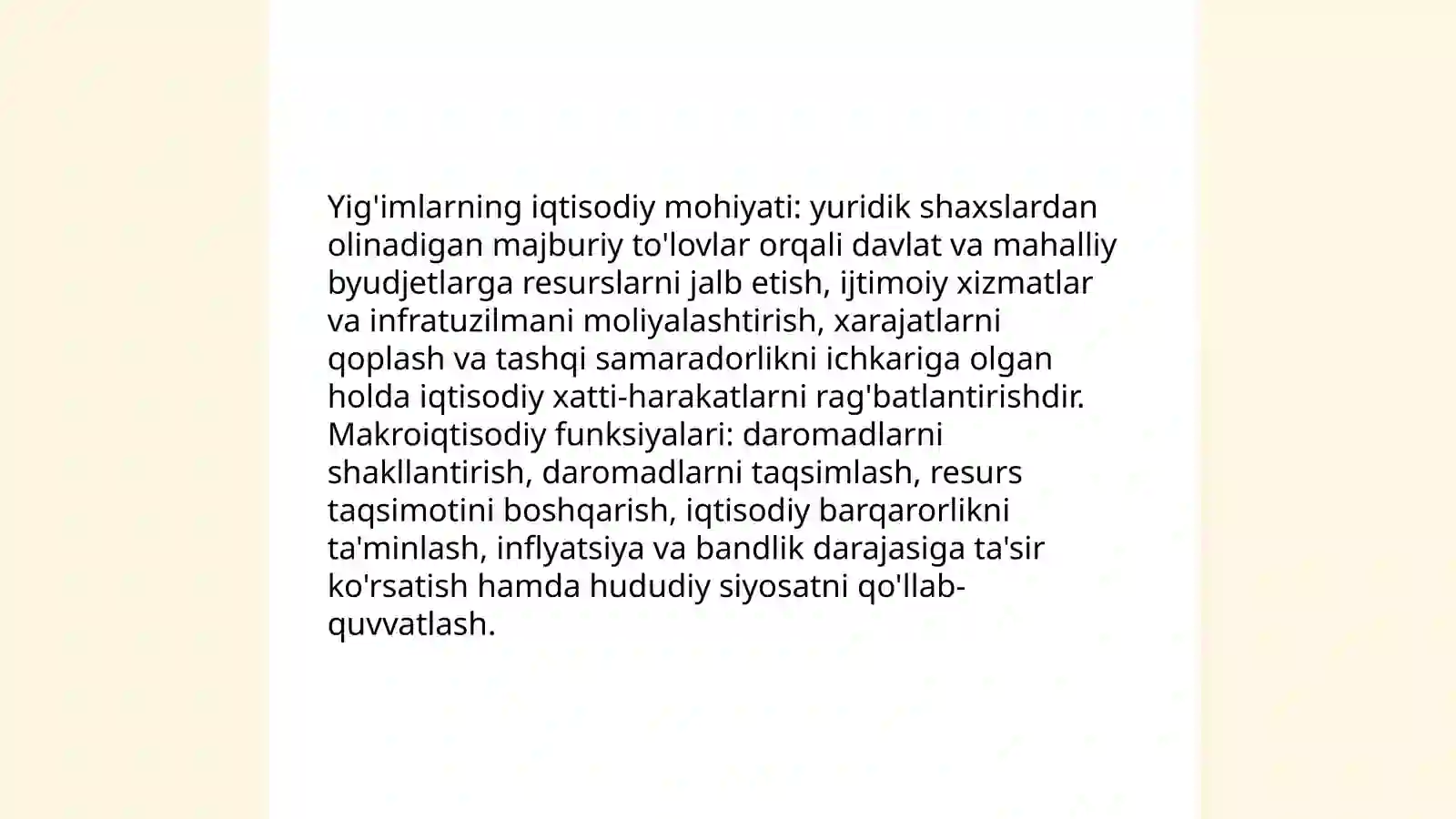 Yig'imlarning iqtisodiy mohiyati: yuridik shaxslardan olinadigan majburiy to'lovlar orqali davlat va mahalliy byudjetlarga resurslarni jalb etish, ijtimoiy xizmatlar va infratuzilmani moliyalashtirish, xarajatlarni qoplash va tashqi samaradorlikni ichkariga olgan holda iqtisodiy xatti-harakatlarni rag'batlantirishdir. Makroiqtisodiy funksiyalari: daromadlarni shakllantirish, daromadlarni taqsimlash, resurs taqsimotini boshqarish, iqtisodiy barqarorlikni ta'minlash, inflyatsiya va bandlik darajasiga ta'sir ko'rsatish hamda hududiy siyosatni qo'llab-quvvatlash.